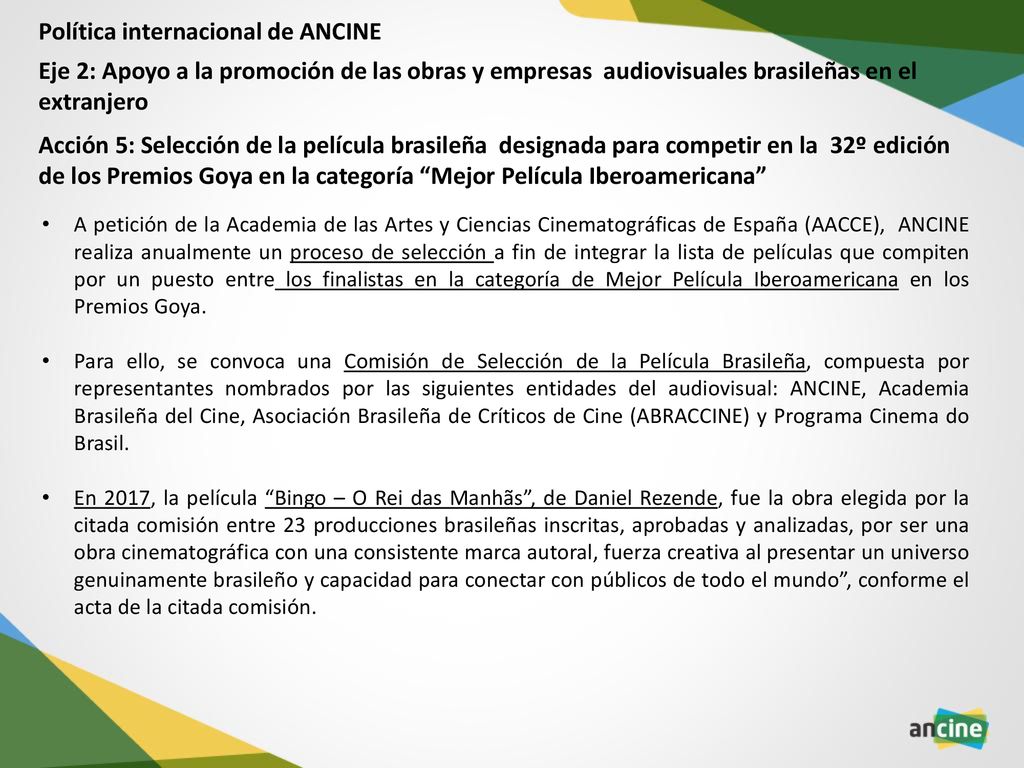 Política internacional de ANCINE

Eje 2: Apoyo a la promoción de las obras y empresas audiovisuales brasileñas en el extranjero

Acción 5: Selección de la película brasileña designada para competir en la 32º edición de los Premios Goya en la categoría “Mejor Película Iberoamericana”

• A petición de la Academia de las Artes y Ciencias Cinematográficas de España (AACCE), ANCINE realiza anualmente un proceso de selección a fin de integrar la lista de películas que compiten por un puesto entre los finalistas en la categoría de Mejor Película Iberoamericana en los Premios Goya.

• Para ello, se convoca una Comisión de Selección de la Película Brasileña, compuesta por representantes nombrados por las siguientes entidades del audiovisual: ANCINE, Academia Brasileña del Cine, Asociación Brasileña de Críticos de Cine (ABRACCINE) y Programa Cinema do Brasil.

• En 2017, la película “Bingo – O Rei das Manhãs”, de Daniel Rezende, fue la obra elegida por la citada comisión entre 23 producciones brasileñas inscritas, aprobadas y analizadas, por ser una obra cinematográfica con una consistente marca autoral, fuerza creativa al presentar un universo genuinamente brasileño y capacidad para conectar con públicos de todo el mundo”, conforme el acta de la citada comisión.

ancine